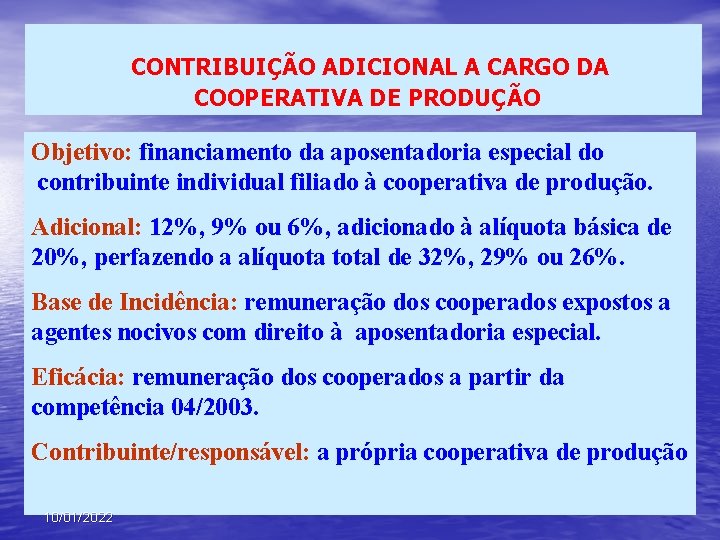 CONTRIBUIÇÃO ADICIONAL A CARGO DA COOPERATIVA DE PRODUÇÃO

Objetivo: financiamento da aposentadoria especial do contribuinte individual filiado à cooperativa de produção.

Adicional: 12%, 9% ou 6%, adicionado à alíquota básica de 20%, perfazendo a alíquota total de 32%, 29% ou 26%.

Base de Incidência: remuneração dos cooperados expostos a agentes nocivos com direito à aposentadoria especial.

Eficácia: remuneração dos cooperados a partir da competência 04/2003.

Contribuinte/responsável: a própria cooperativa de produção

10/01/2022